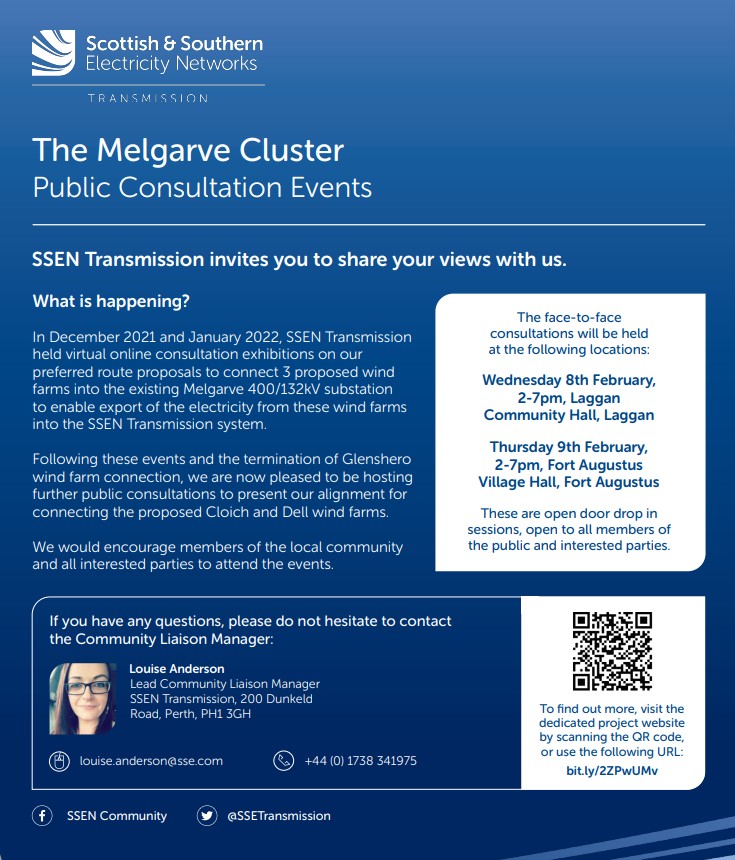 Scottish & Southern Electricity Networks

TRANSMISSION

The Melgarve Cluster
Public Consultation Events

SSEN Transmission invites you to share your views with us.

What is happening?

In December 2021 and January 2022, SSEN Transmission held virtual online consultation exhibitions on our preferred route proposals to connect 3 proposed wind farms into the existing Melgarve 400/132kV substation to enable export of the electricity from these wind farms into the SSEN Transmission system.

Following these events and the termination of Glenshero wind farm connection, we are now pleased to be hosting further public consultations to present our alignment for connecting the proposed Cloich and Dell wind farms.

We would encourage members of the local community and all interested parties to attend the events.

The face-to-face consultations will be held at the following locations:

Wednesday 8th February, 2-7pm, Laggan Community Hall, Laggan

Thursday 9th February, 2-7pm, Fort Augustus Village Hall, Fort Augustus

These are open door drop in sessions, open to all members of the public and interested parties.

If you have any questions, please do not hesitate to contact the Community Liaison Manager:

Louise Anderson
Lead Community Liaison Manager
SSEN Transmission, 200 Dunkeld Road, Perth, PH1 3GH

louise.anderson@sse.com

+44 (0) 1738 341975

To find out more, visit the dedicated project website by scanning the QR code, or use the following URL:
bit.ly/2ZPwUMv

SSEN Community

@SSETransmission